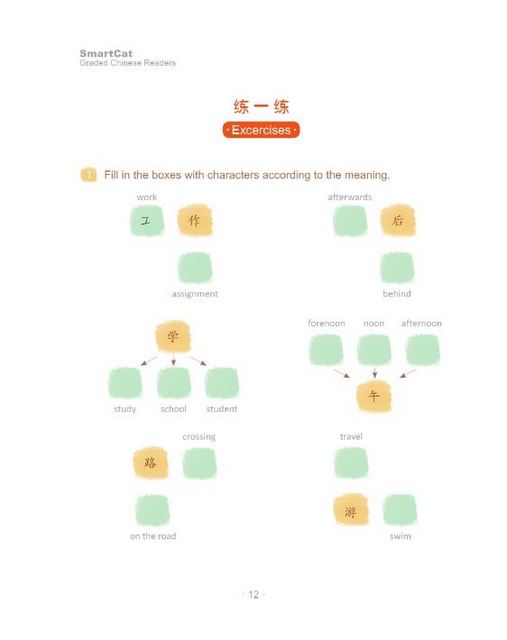 SmartCat
Graded Chinese Readers

练一练
· Excercises ·

1 Fill in the boxes with characters according to the meaning.

work
工 作

assignment

afterwards
后

behind

学

study school student

forenoon noon afternoon

午

crossing
路

on the road

travel

游

swim

· 12 ·